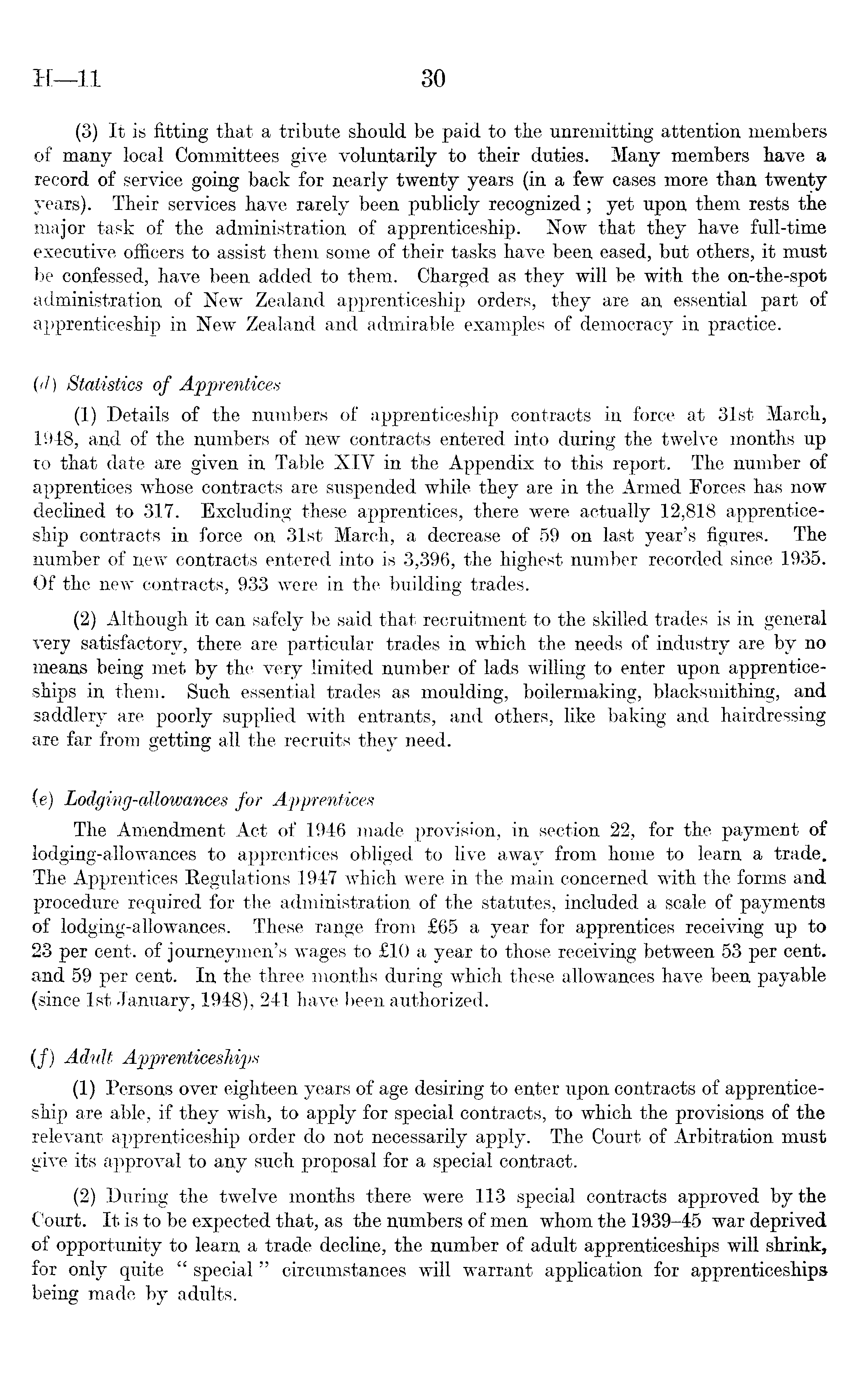 H—11 30

(3) It is fitting that a tribute should be paid to the unremitting attention members of many local Committees give voluntarily to their duties. Many members have a record of service going back for nearly twenty years (in a few cases more than twenty years). Their services have rarely been publicly recognized; yet upon them rests the major task of the administration of apprenticeship. Now that they have full-time executive officers to assist them some of their tasks have been eased, but others, it must be confessed, have been added to them. Charged as they will be with the on-the-spot administration of New Zealand apprenticeship orders, they are an essential part of apprenticeship in New Zealand and admirable examples of democracy in practice.

(d) Statistics of Apprentices

(1) Details of the numbers of apprenticeship contracts in force at 31st March, 1948, and of the numbers of new contracts entered into during the twelve months up to that date are given in Table XIV in the Appendix to this report. The number of apprentices whose contracts are suspended while they are in the Armed Forces has now declined to 317. Excluding these apprentices, there were actually 12,818 apprenticeship contracts in force on 31st March, a decrease of 59 on last year's figures. The number of new contracts entered into is 3,396, the highest number recorded since 1935. Of the new contracts, 933 were in the building trades.

(2) Although it can safely be said that recruitment to the skilled trades is in general very satisfactory, there are particular trades in which the needs of industry are by no means being met by the very limited number of lads willing to enter upon apprenticeships in them. Such essential trades as moulding, boilermaking, blacksmithing, and saddlery are poorly supplied with entrants, and others, like baking and hairdressing are far from getting all the recruits they need.

(e) Lodging-allowances for Apprentices

The Amendment Act of 1946 made provision, in section 22, for the payment of lodging-allowances to apprentices obliged to live away from home to learn a trade. The Apprentices Regulations 1947 which were in the main concerned with the forms and procedure required for the administration of the statutes, included a scale of payments of lodging-allowances. These range from £65 a year for apprentices receiving up to 23 per cent. of journeymen's wages to £10 a year to those receiving between 53 per cent. and 59 per cent. In the three months during which these allowances have been payable (since 1st January, 1948), 241 have been authorized.

(f) Adult Apprenticeships

(1) Persons over eighteen years of age desiring to enter upon contracts of apprenticeship are able, if they wish, to apply for special contracts, to which the provisions of the relevant apprenticeship order do not necessarily apply. The Court of Arbitration must give its approval to any such proposal for a special contract.

(2) During the twelve months there were 113 special contracts approved by the Court. It is to be expected that, as the numbers of men whom the 1939–45 war deprived of opportunity to learn a trade decline, the number of adult apprenticeships will shrink, for only quite "special" circumstances will warrant application for apprenticeships being made by adults.